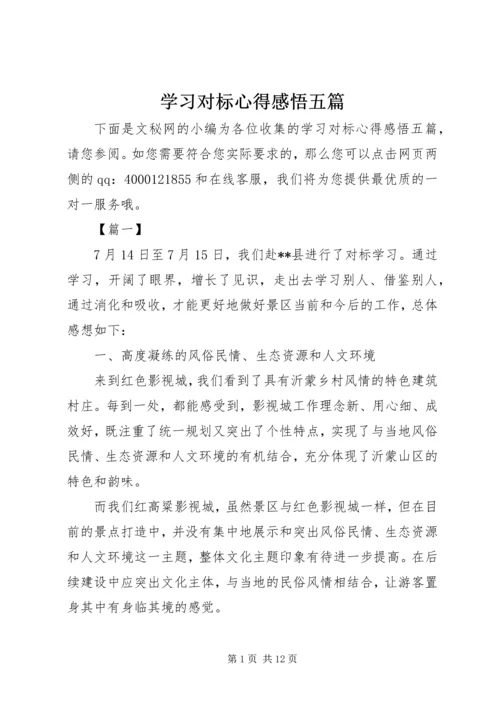 学习对标心得感悟五篇

下面是文秘网的小编为各位收集的学习对标心得感悟五篇，请您参阅。如您需要符合您实际要求的，那么您可以点击网页两侧的qq：4000121855和在线客服，我们将为您提供最优质的一对一服务哦。

【篇一】

7月14日至7月15日，我们赴**县进行了对标学习。通过学习，开阔了眼界，增长了见识，走出去学习别人、借鉴别人，通过消化和吸收，才能更好地做好景区当前和今后的工作，总体感想如下：

一、高度凝练的风俗民情、生态资源和人文环境

来到红色影视城，我们看到了具有沂蒙乡村风情的特色建筑村庄。每到一处，都能感受到，影视城工作理念新、用心细、成效好，既注重了统一规划又突出了个性特点，实现了与当地风俗民情、生态资源和人文环境的有机结合，充分体现了沂蒙山区的特色和韵味。

而我们红高粱影视城，虽然景区与红色影视城一样，但在目前的景点打造中，并没有集中地展示和突出风俗民情、生态资源和人文环境这一主题，整体文化主题印象有待进一步提高。在后续建设中应突出文化主体，与当地的民俗风情相结合，让游客置身其中有身临其境的感觉。

第1页 共12页